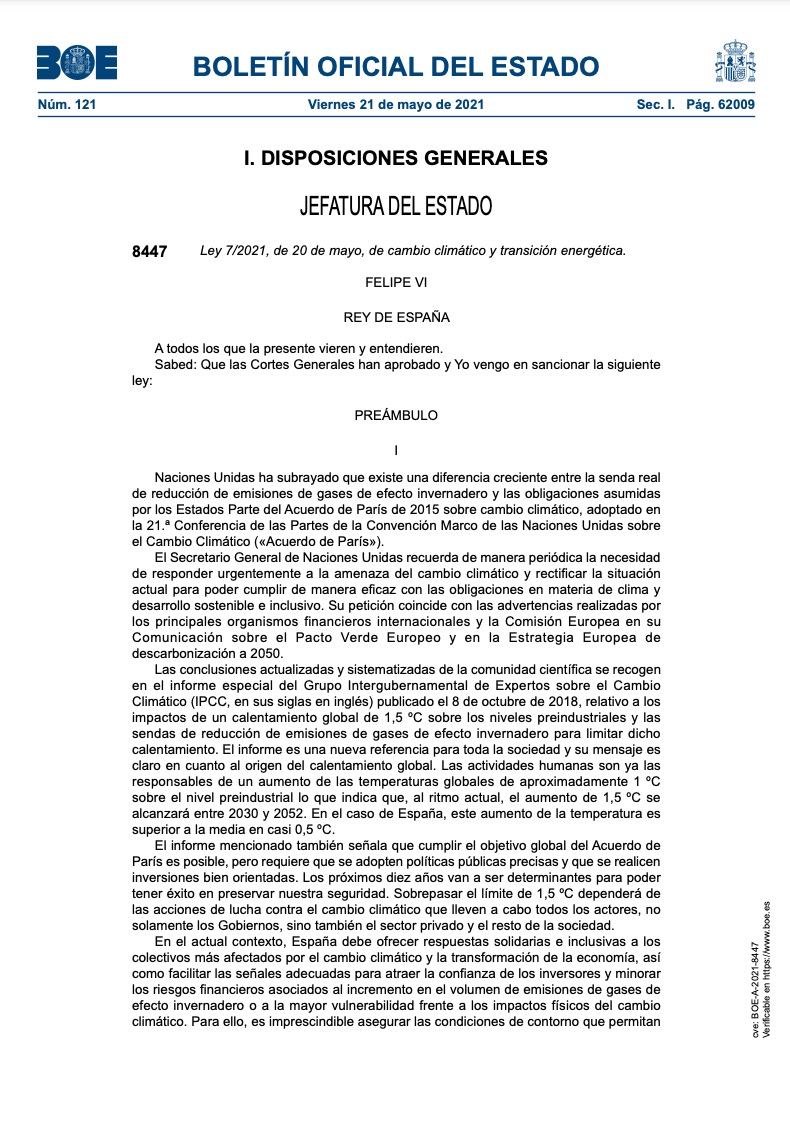 BOE

BOLETÍN OFICIAL DEL ESTADO

Núm. 121 Viernes 21 de mayo de 2021 Sec. I. Pág. 62009

I. DISPOSICIONES GENERALES

JEFATURA DEL ESTADO

8447 Ley 7/2021, de 20 de mayo, de cambio climático y transición energética.

FELIPE VI

REY DE ESPAÑA

A todos los que la presente vieren y entendieren.
Sabed: Que las Cortes Generales han aprobado y Yo vengo en sancionar la siguiente ley:

PREÁMBULO

I

Naciones Unidas ha subrayado que existe una diferencia creciente entre la senda real de reducción de emisiones de gases de efecto invernadero y las obligaciones asumidas por los Estados Parte del Acuerdo de París de 2015 sobre cambio climático, adoptado en la 21.ª Conferencia de las Partes de la Convención Marco de las Naciones Unidas sobre el Cambio Climático («Acuerdo de París»).

El Secretario General de Naciones Unidas recuerda de manera periódica la necesidad de responder urgentemente a la amenaza del cambio climático y rectificar la situación actual para poder cumplir de manera eficaz con las obligaciones en materia de clima y desarrollo sostenible e inclusivo. Su petición coincide con las advertencias realizadas por los principales organismos financieros internacionales y la Comisión Europea en su Comunicación sobre el Pacto Verde Europeo y en la Estrategia Europea de descarbonización a 2050.

Las conclusiones actualizadas y sistematizadas de la comunidad científica se recogen en el informe especial del Grupo Intergubernamental de Expertos sobre el Cambio Climático (IPCC, en sus siglas en inglés) publicado el 8 de octubre de 2018, relativo a los impactos de un calentamiento global de 1,5 ºC sobre los niveles preindustriales y las sendas de reducción de emisiones de gases de efecto invernadero para limitar dicho calentamiento. El informe es una nueva referencia para toda la sociedad y su mensaje es claro en cuanto al origen del calentamiento global. Las actividades humanas son ya las responsables de un aumento de las temperaturas globales de aproximadamente 1 ºC sobre el nivel preindustrial lo que indica que, al ritmo actual, el aumento de 1,5 ºC se alcanzará entre 2030 y 2052. En el caso de España, este aumento de la temperatura es superior a la media en casi 0,5 ºC.

El informe mencionado también señala que cumplir el objetivo global del Acuerdo de París es posible, pero requiere que se adopten políticas públicas precisas y que se realicen inversiones bien orientadas. Los próximos diez años van a ser determinantes para poder tener éxito en preservar nuestra seguridad. Sobrepasar el límite de 1,5 ºC dependerá de las acciones de lucha contra el cambio climático que lleven a cabo todos los actores, no solamente los Gobiernos, sino también el sector privado y el resto de la sociedad.

En el actual contexto, España debe ofrecer respuestas solidarias e inclusivas a los colectivos más afectados por el cambio climático y la transformación de la economía, así como facilitar las señales adecuadas para atraer la confianza de los inversores y minorar los riesgos financieros asociados al incremento en el volumen de emisiones de gases de efecto invernadero o a la mayor vulnerabilidad frente a los impactos físicos del cambio climático. Para ello, es imprescindible asegurar las condiciones de contorno que permitan

cve: BOE-A-2021-8447
Verificable en https://www.boe.es